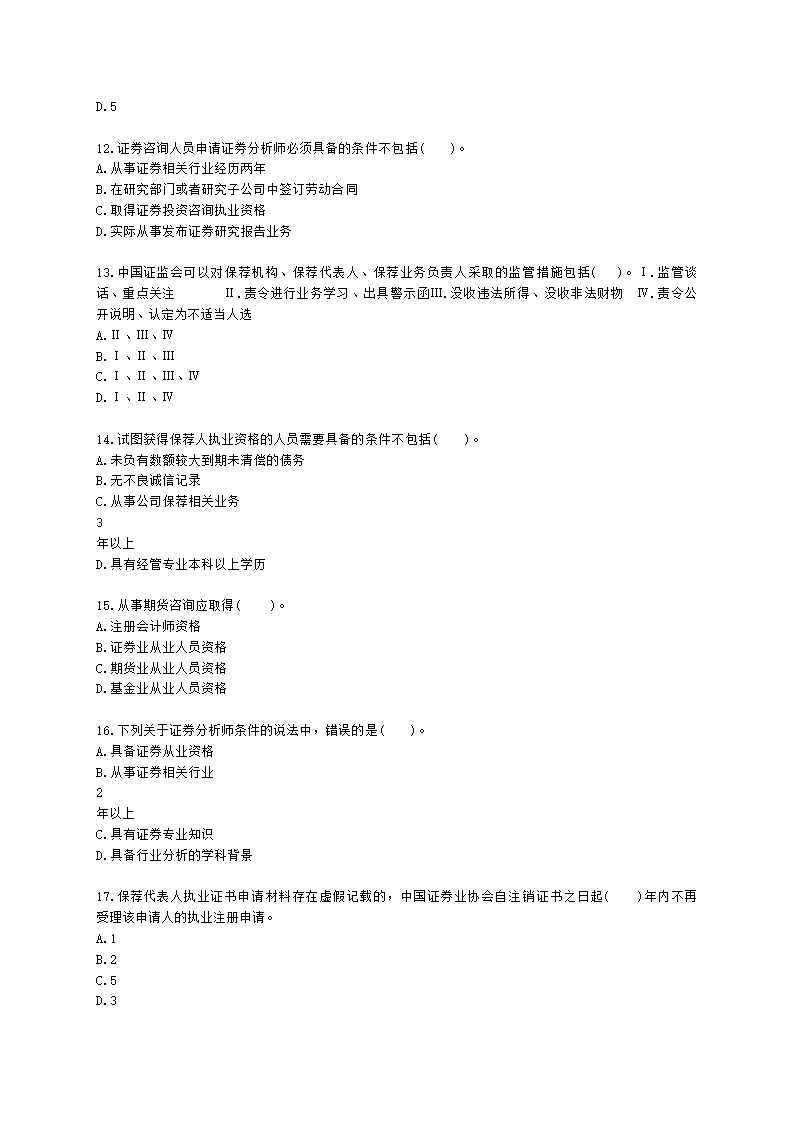 D.5

12.证券咨询人员申请证券分析师必须具备的条件不包括(　　)。
A.从事证券相关行业经历两年
B.在研究部门或者研究子公司中签订劳动合同
C.取得证券投资咨询执业资格
D.实际从事发布证券研究报告业务

13.中国证监会可以对保荐机构、保荐代表人、保荐业务负责人采取的监管措施包括(　　)。Ⅰ.监管谈话、重点关注　　Ⅱ.责令进行业务学习、出具警示函Ⅲ.没收违法所得、没收非法财物　Ⅳ.责令公开说明、认定为不适当人选
A.Ⅱ、Ⅲ、Ⅳ
B.Ⅰ、Ⅱ、Ⅲ
C.Ⅰ、Ⅱ、Ⅲ、Ⅳ
D.Ⅰ、Ⅱ、Ⅳ

14.试图获得保荐人执业资格的人员需要具备的条件不包括(　　)。
A.未负有数额较大到期未清偿的债务
B.无不良诚信记录
C.从事公司保荐相关业务
3
年以上
D.具有经管专业本科以上学历

15.从事期货咨询应取得(　　)。
A.注册会计师资格
B.证券业从业人员资格
C.期货业从业人员资格
D.基金业从业人员资格

16.下列关于证券分析师条件的说法中，错误的是(　　)。
A.具备证券从业资格
B.从事证券相关行业
2
年以上
C.具有证券专业知识
D.具备行业分析的学科背景

17.保荐代表人执业证书申请材料存在虚假记载的，中国证券业协会自注销证书之日起(　　)年内不再受理该申请人的执业注册申请。
A.1
B.2
C.5
D.3